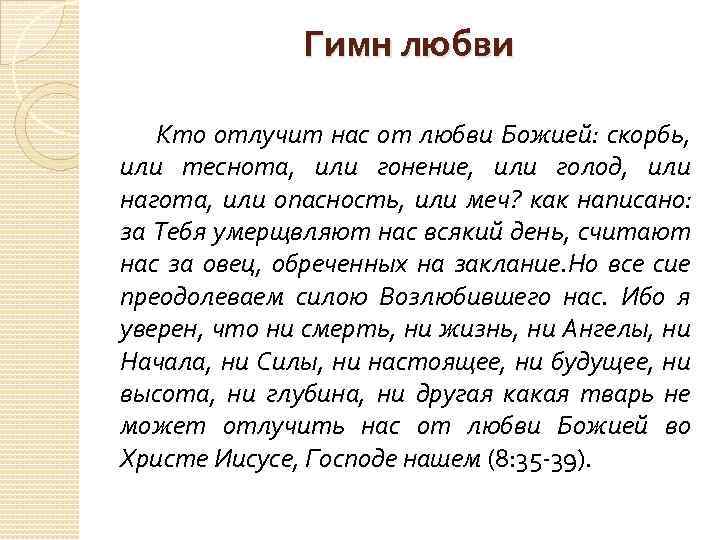 Гимн любви

Кто отлучит нас от любви Божией: скорбь, или теснота, или гонение, или голод, или нагота, или опасность, или меч? как написано: за Тебя умерщвляют нас всякий день, считают нас за овец, обреченных на заклание.Но все сие преодолеваем силою Возлюбившего нас. Ибо я уверен, что ни смерть, ни жизнь, ни Ангелы, ни Начала, ни Силы, ни настоящее, ни будущее, ни высота, ни глубина, ни другая какая тварь не может отлучить нас от любви Божией во Христе Иисусе, Господе нашем (8:35-39).